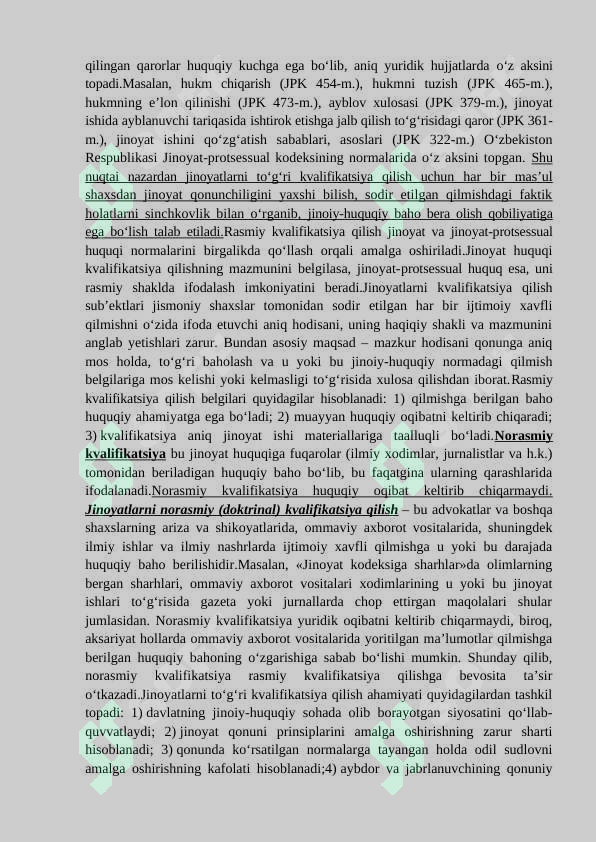 qilingan qarorlar huquqiy kuchga ega bo‘lib, aniq yuridik hujjatlarda o‘z aksini topadi.Masalan, hukm chiqarish (JPK 454-m.), hukmni tuzish (JPK 465-m.), hukmning e’lon qilinishi (JPK 473-m.), ayblov xulosasi (JPK 379-m.), jinoyat ishida ayblanuvchi tariqasida ishtirok etishga jalb qilish to‘g‘risidagi qaror (JPK 361-m.), jinoyat ishini qo‘zg‘atish sabablari, asoslari (JPK 322-m.) O‘zbekiston Respublikasi Jinoyat-protsessual kodeksining normalarida o‘z aksini topgan. Shu nuqtai nazardan jinoyatlarni to‘g‘ri kvalifikatsiya qilish uchun har bir mas’ul shaxsdan jinoyat qonunchiligini yaxshi bilish, sodir etilgan qilmishdagi faktik holatlarni sinchkovlik bilan o‘rganib, jinoiy-huquqiy baho bera olish qobiliyatiga ega bo‘lish talab etiladi.Rasmiy kvalifikatsiya qilish jinoyat va jinoyat-protsessual huquqi normalarini birgalikda qo‘llash orqali amalga oshiriladi.Jinoyat huquqi kvalifikatsiya qilishning mazmunini belgilasa, jinoyat-protsessual huquq esa, uni rasmiy shaklda ifodalash imkoniyatini beradi.Jinoyatlarni kvalifikatsiya qilish sub’ektlari jismoniy shaxslar tomonidan sodir etilgan har bir ijtimoiy xavfli qilmishni o‘zida ifoda etuvchi aniq hodisani, uning haqiqiy shakli va mazmunini anglab yetishlari zarur. Bundan asosiy maqsad – mazkur hodisani qonunga aniq mos holda, to‘g‘ri baholash va u yoki bu jinoiy-huquqiy normadagi qilmish belgilariga mos kelishi yoki kelmasligi to‘g‘risida xulosa qilishdan iborat.Rasmiy kvalifikatsiya qilish belgilari quyidagilar hisoblanadi: 1) qilmishga berilgan baho huquqiy ahamiyatga ega bo‘ladi; 2) muayyan huquqiy oqibatni keltirib chiqaradi; 3) kvalifikatsiya aniq jinoyat ishi materiallariga taalluqli bo‘ladi.Norasmiy kvalifikatsiya bu jinoyat huquqiga fuqarolar (ilmiy xodimlar, jurnalistlar va h.k.) tomonidan beriladigan huquqiy baho bo‘lib, bu faqatgina ularning qarashlarida ifodalanadi.Norasmiy kvalifikatsiya huquqiy oqibat keltirib chiqarmaydi. Jinoyatlarni norasmiy (doktrinal) kvalifikatsiya qilish – bu advokatlar va boshqa shaxslarning ariza va shikoyatlarida, ommaviy axborot vositalarida, shuningdek ilmiy ishlar va ilmiy nashrlarda ijtimoiy xavfli qilmishga u yoki bu darajada huquqiy baho berilishidir.Masalan, «Jinoyat kodeksiga sharhlar»da olimlarning bergan sharhlari, ommaviy axborot vositalari xodimlarining u yoki bu jinoyat ishlari to‘g‘risida gazeta yoki jurnallarda chop ettirgan maqolalari shular jumlasidan. Norasmiy kvalifikatsiya yuridik oqibatni keltirib chiqarmaydi, biroq, aksariyat hollarda ommaviy axborot vositalarida yoritilgan ma’lumotlar qilmishga berilgan huquqiy bahoning o‘zgarishiga sabab bo‘lishi mumkin. Shunday qilib, norasmiy kvalifikatsiya rasmiy kvalifikatsiya qilishga bevosita ta’sir o‘tkazadi.Jinoyatlarni to‘g‘ri kvalifikatsiya qilish ahamiyati quyidagilardan tashkil topadi: 1) davlatning jinoiy-huquqiy sohada olib borayotgan siyosatini qo‘llab-quvvatlaydi; 2) jinoyat qonuni prinsiplarini amalga oshirishning zarur sharti hisoblanadi; 3) qonunda ko‘rsatilgan normalarga tayangan holda odil sudlovni amalga oshirishning kafolati hisoblanadi;4) aybdor va jabrlanuvchining qonuniy